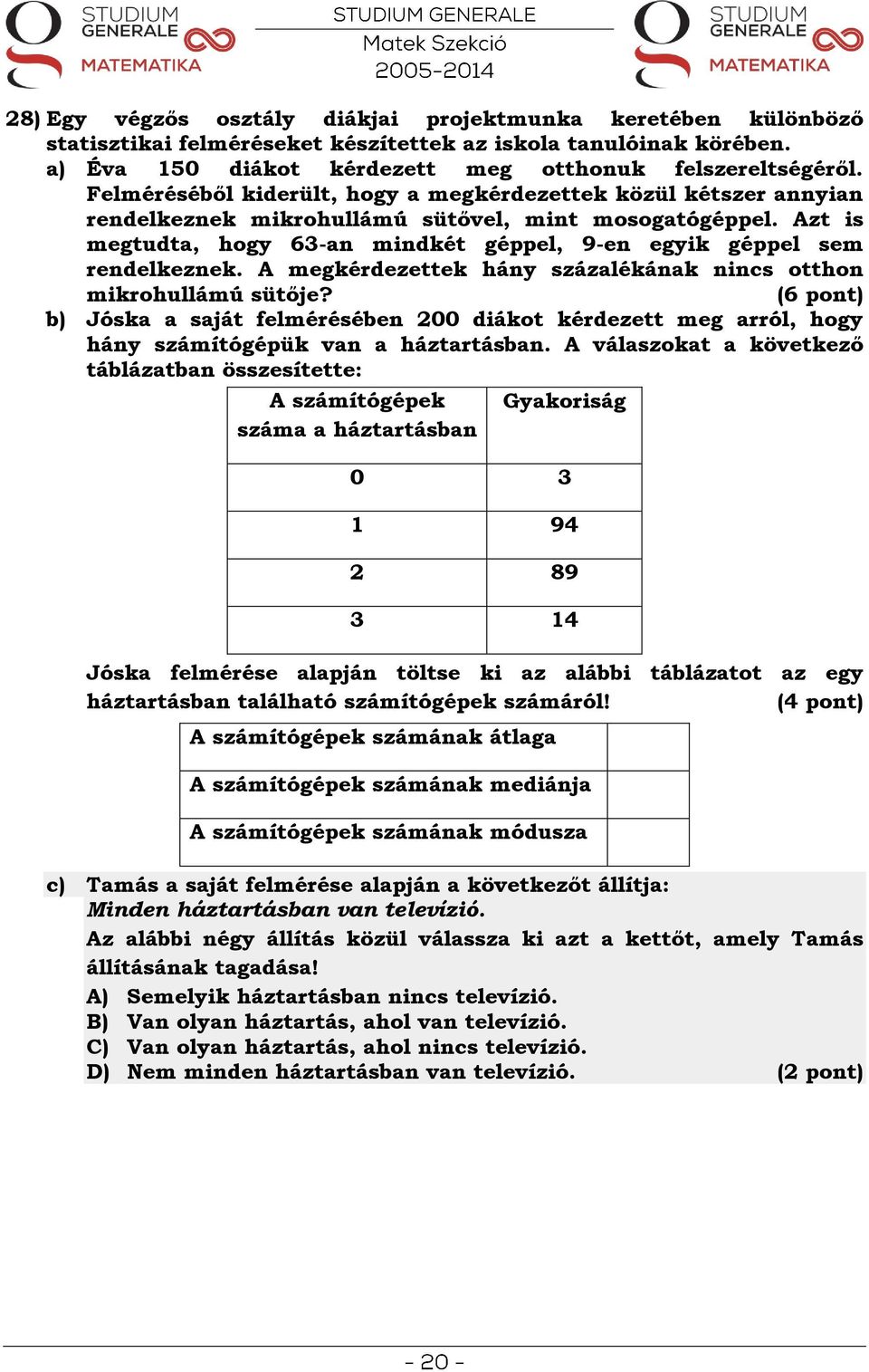 STUDIUM GENERALE MATEMATIKA

STUDIUM GENERALE
Matek Szekció
2005-2014

STUDIUM GENERALE MATEMATIKA

28) Egy végzős osztály diákjai projektmunka keretében különböző statisztikai felméréseket készítettek az iskola tanulóinak körében.

a) Éva 150 diákot kérdezett meg otthonuk felszereltségéről. Felméréséből kiderült, hogy a megkérdezettek közül kétszer annyian rendelkeznek mikrohullámú sütővel, mint mosogatógéppel. Azt is megtudta, hogy 63-an mindkét géppel, 9-en egyik géppel sem rendelkeznek. A megkérdezettek hány százalékának nincs otthon mikrohullámú sütője? (6 pont)

b) Jóska a saját felmérésében 200 diákot kérdezett meg arról, hogy hány számítógépük van a háztartásban. A válaszokat a következő táblázatban összesítette:

| A számítógépek száma a háztartásban | Gyakoriság |
|---|---|
| 0 | 3 |
| 1 | 94 |
| 2 | 89 |
| 3 | 14 |

Jóska felmérése alapján töltse ki az alábbi táblázatot az egy háztartásban található számítógépek számáról! (4 pont)

| A számítógépek számának átlaga | |
|---|---|
| A számítógépek számának mediánja | |
| A számítógépek számának módusza | |

c) Tamás a saját felmérése alapján a következőt állítja:
Minden háztartásban van televízió.
Az alábbi négy állítás közül válassza ki azt a kettőt, amely Tamás állításának tagadása!
A) Semelyik háztartásban nincs televízió.
B) Van olyan háztartás, ahol van televízió.
C) Van olyan háztartás, ahol nincs televízió.
D) Nem minden háztartásban van televízió. (2 pont)

- 20 -